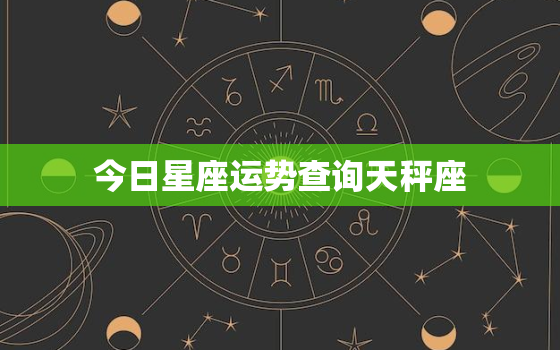 今日星座运势查询天秤座